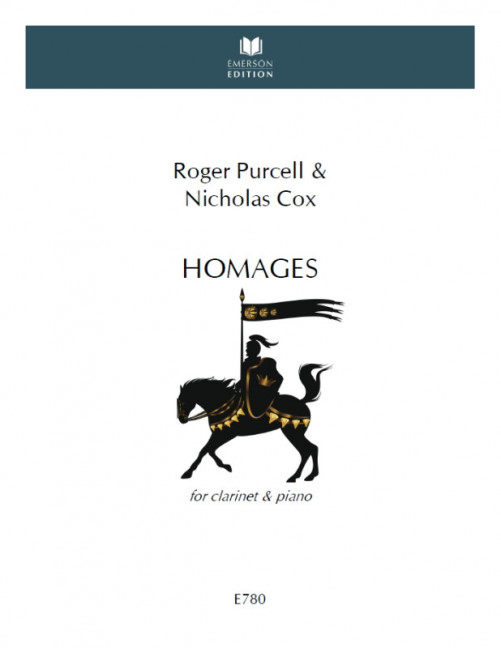 EMERSON
EDITION

Roger Purcell &
Nicholas Cox

HOMAGES

for clarinet & piano

E780